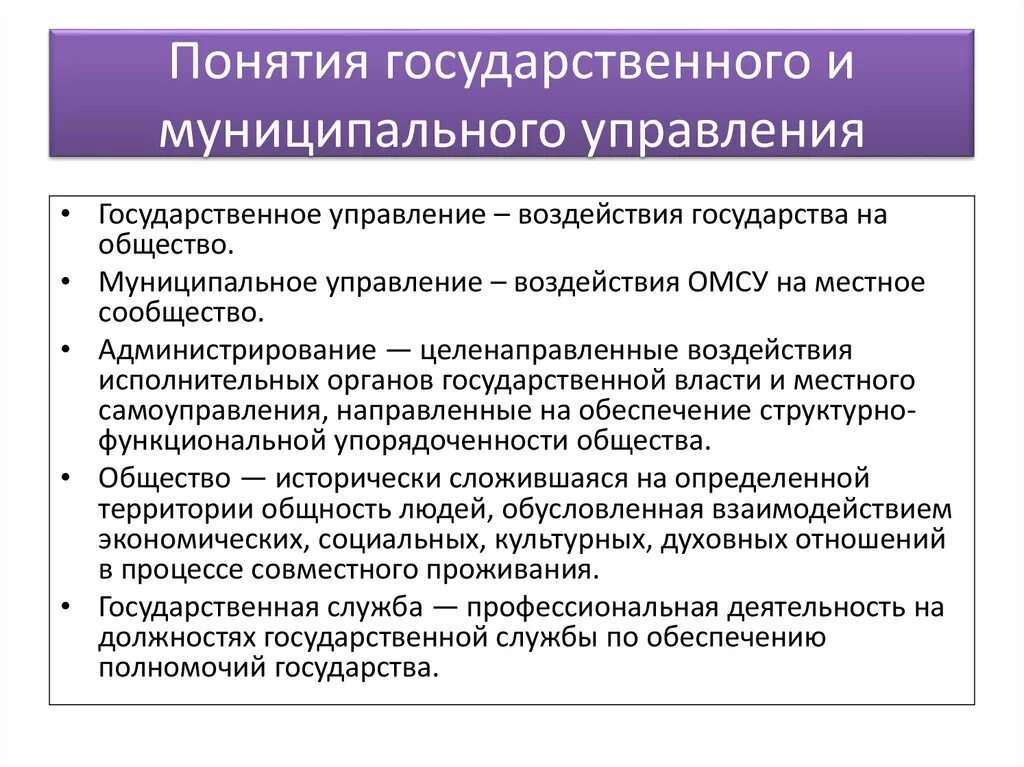 Понятия государственного и муниципального управления

• Государственное управление – воздействия государства на общество.
• Муниципальное управление – воздействия ОМСУ на местное сообщество.
• Администрирование — целенаправленные воздействия исполнительных органов государственной власти и местного самоуправления, направленные на обеспечение структурно-функциональной упорядоченности общества.
• Общество — исторически сложившаяся на определенной территории общность людей, обусловленная взаимодействием экономических, социальных, культурных, духовных отношений в процессе совместного проживания.
• Государственная служба — профессиональная деятельность на должностях государственной службы по обеспечению полномочий государства.